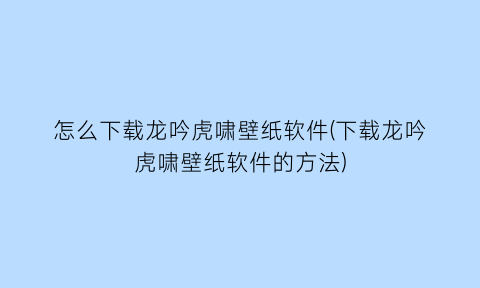 怎么下载龙吟虎啸壁纸软件(下载龙吟虎啸壁纸软件的方法)